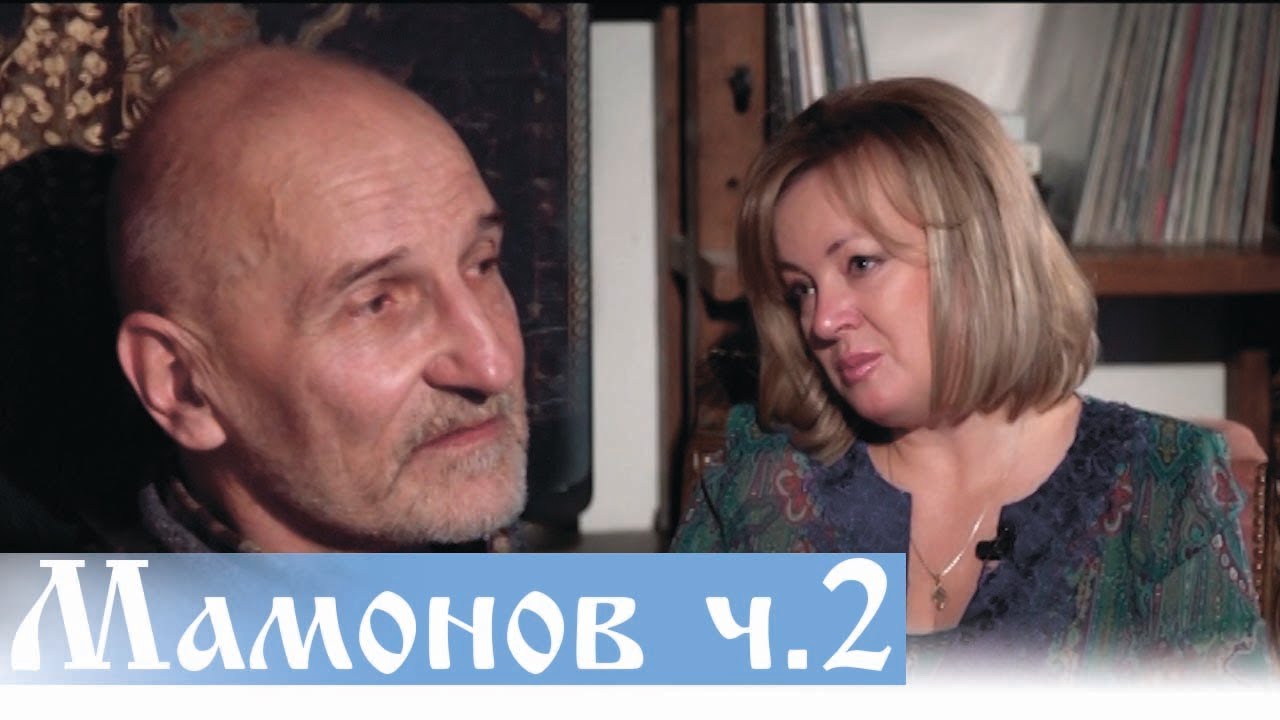 Мамонов ч.2